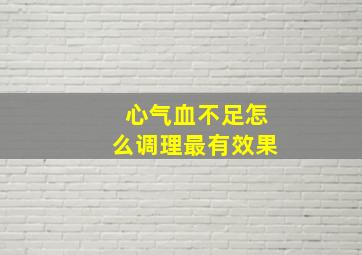 心气血不足怎么调理最有效果